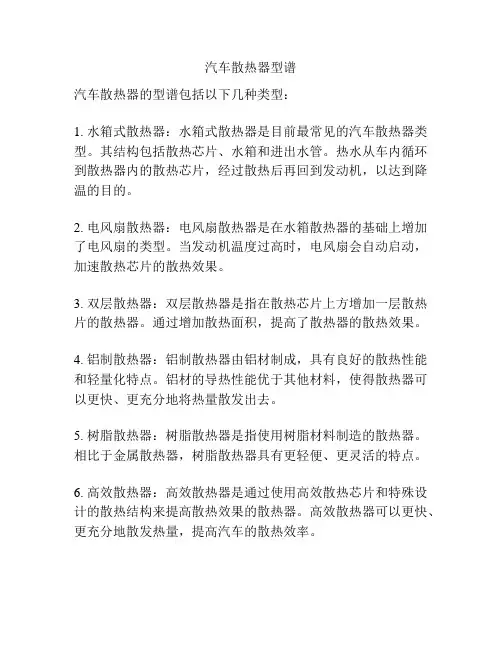 汽车散热器型谱

汽车散热器的型谱包括以下几种类型：

1. 水箱式散热器：水箱式散热器是目前最常见的汽车散热器类型。其结构包括散热芯片、水箱和进出水管。热水从车内循环到散热器内的散热芯片，经过散热后再回到发动机，以达到降温的目的。

2. 电风扇散热器：电风扇散热器是在水箱散热器的基础上增加了电风扇的类型。当发动机温度过高时，电风扇会自动启动，加速散热芯片的散热效果。

3. 双层散热器：双层散热器是指在散热芯片上方增加一层散热片的散热器。通过增加散热面积，提高了散热器的散热效果。

4. 铝制散热器：铝制散热器由铝材制成，具有良好的散热性能和轻量化特点。铝材的导热性能优于其他材料，使得散热器可以更快、更充分地将热量散发出去。

5. 树脂散热器：树脂散热器是指使用树脂材料制造的散热器。相比于金属散热器，树脂散热器具有更轻便、更灵活的特点。

6. 高效散热器：高效散热器是通过使用高效散热芯片和特殊设计的散热结构来提高散热效果的散热器。高效散热器可以更快、更充分地散发热量，提高汽车的散热效率。